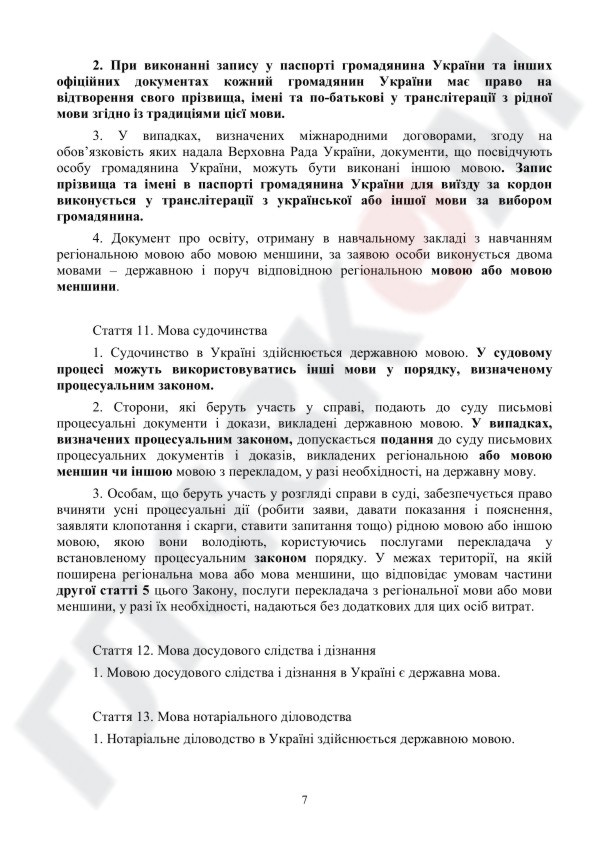 2. При виконанні запису у паспорті громадянина України та інших офіційних документах кожний громадянин України має право на відтворення свого прізвища, імені та по-батькові у транслітерації з рідної мови згідно із традиціями цієї мови.

3. У випадках, визначених міжнародними договорами, згоду на обов'язковість яких надала Верховна Рада України, документи, що посвідчують особу громадянина України, можуть бути виконані іншою мовою. Запис прізвища та імені в паспорті громадянина України для виїзду за кордон виконується у транслітерації з української або іншої мови за вибором громадянина.

4. Документ про освіту, отриману в навчальному закладі з навчанням регіональною мовою або мовою меншини, за заявою особи виконується двома мовами – державною і поруч відповідною регіональною мовою або мовою меншини.

Стаття 11. Мова судочинства

1. Судочинство в Україні здійснюється державною мовою. У судовому процесі можуть використовуватись інші мови у порядку, визначеному процесуальним законом.

2. Сторони, які беруть участь у справі, подають до суду письмові процесуальні документи і докази, викладені державною мовою. У випадках, визначених процесуальним законом, допускається подання до суду письмових процесуальних документів і доказів, викладених регіональною або мовою меншин чи іншою мовою з перекладом, у разі необхідності, на державну мову.

3. Особам, що беруть участь у розгляді справи в суді, забезпечується право вчиняти усні процесуальні дії (робити заяви, давати показання і пояснення, заявляти клопотання і скарги, ставити запитання тощо) рідною мовою або іншою мовою, якою вони володіють, користуючись послугами перекладача у встановленому процесуальним законом порядку. У межах території, на якій поширена регіональна мова або мова меншини, що відповідає умовам частини другої статті 5 цього Закону, послуги перекладача з регіональної мови або мови меншини, у разі їх необхідності, надаються без додаткових для цих осіб витрат.

Стаття 12. Мова досудового слідства і дізнання

1. Мовою досудового слідства і дізнання в Україні є державна мова.

Стаття 13. Мова нотаріального діловодства

1. Нотаріальне діловодство в Україні здійснюється державною мовою.

7